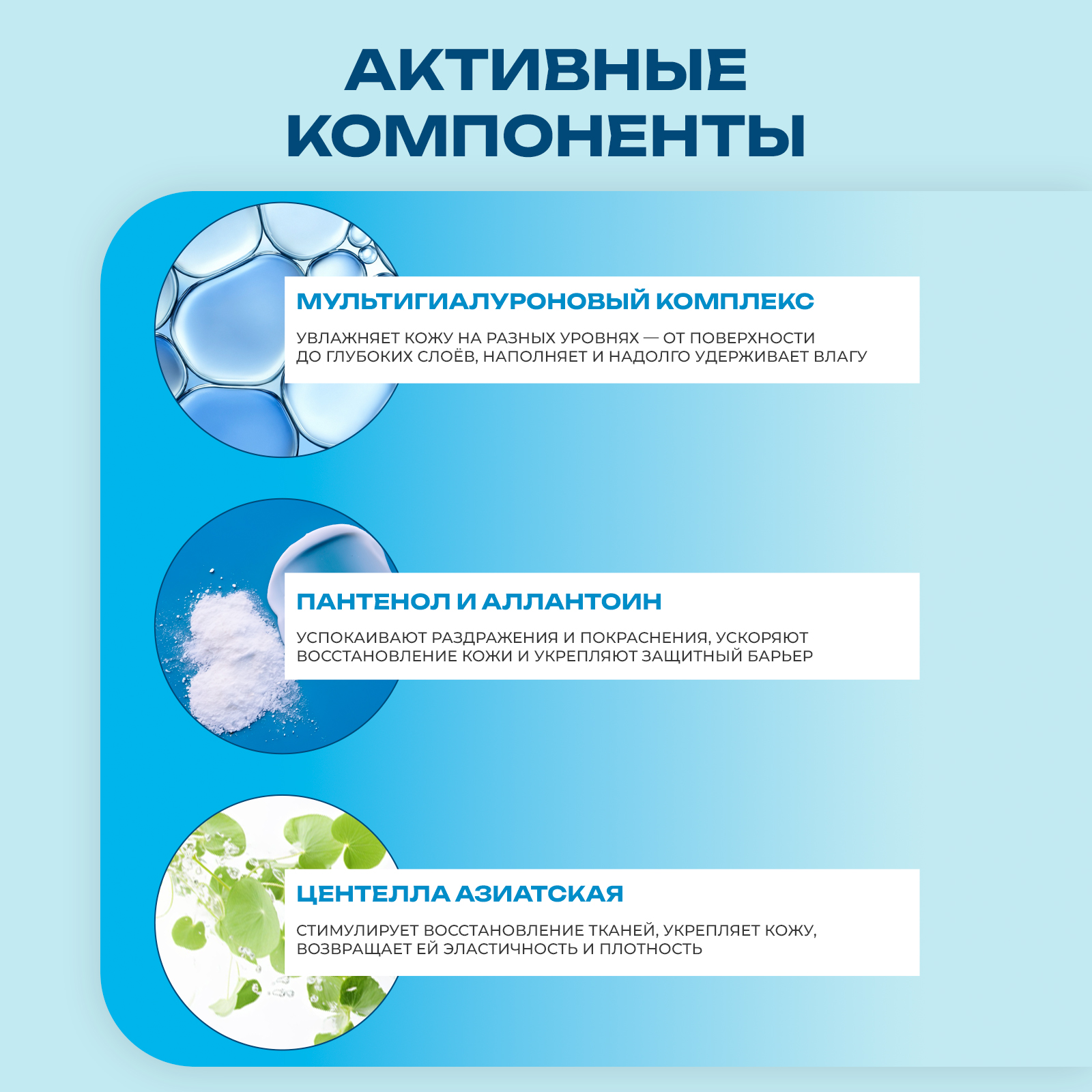 АКТИВНЫЕ КОМПОНЕНТЫ

МУЛЬТИГИАЛУРОНОВЫЙ КОМПЛЕКС

УВЛАЖНЯЕТ КОЖУ НА РАЗНЫХ УРОВНЯХ — ОТ ПОВЕРХНОСТИ ДО ГЛУБОКИХ СЛОЁВ, НАПОЛНЯЕТ И НАДОЛГО УДЕРЖИВАЕТ ВЛАГУ

ПАНТЕНОЛ И АЛЛАНТОИН

УСПОКАИВАЮТ РАЗДРАЖЕНИЯ И ПОКРАСНЕНИЯ, УСКОРЯЮТ ВОССТАНОВЛЕНИЕ КОЖИ И УКРЕПЛЯЮТ ЗАЩИТНЫЙ БАРЬЕР

ЦЕНТЕЛЛА АЗИАТСКАЯ

СТИМУЛИРУЕТ ВОССТАНОВЛЕНИЕ ТКАНЕЙ, УКРЕПЛЯЕТ КОЖУ, ВОЗВРАЩАЕТ ЕЙ ЭЛАСТИЧНОСТЬ И ПЛОТНОСТЬ